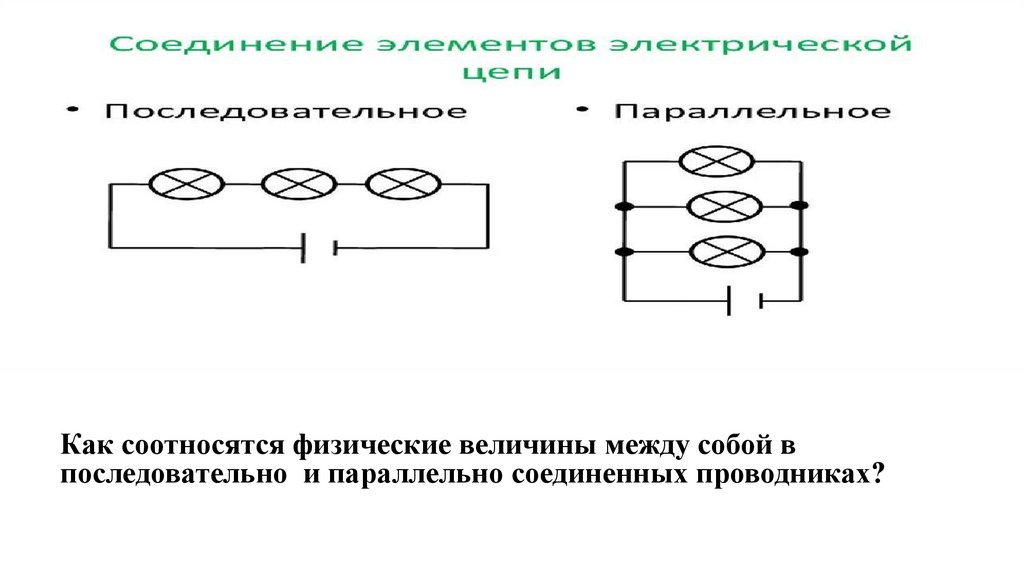 Соединение элементов электрической цепи

• Последовательное

• Параллельное

Как соотносятся физические величины между собой в последовательно и параллельно соединенных проводниках?